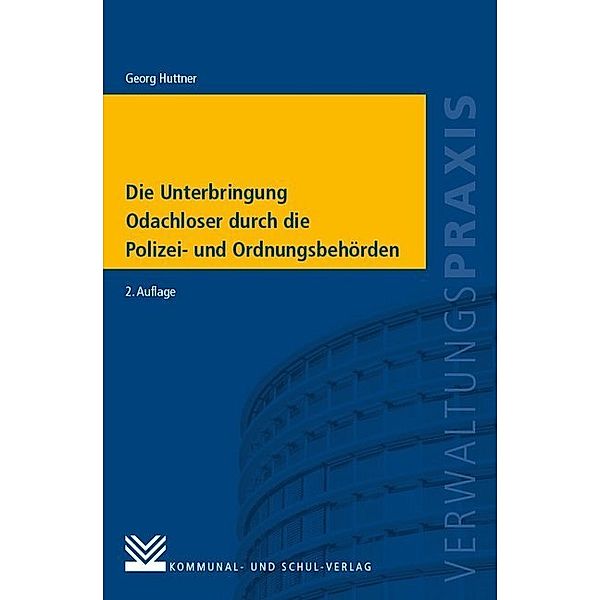 Georg Huttner

Die Unterbringung Odachloser durch die Polizei- und Ordnungsbehörden

2. Auflage

VERWALTUNGSPRAXIS

KOMMUNAL- UND SCHUL-VERLAG